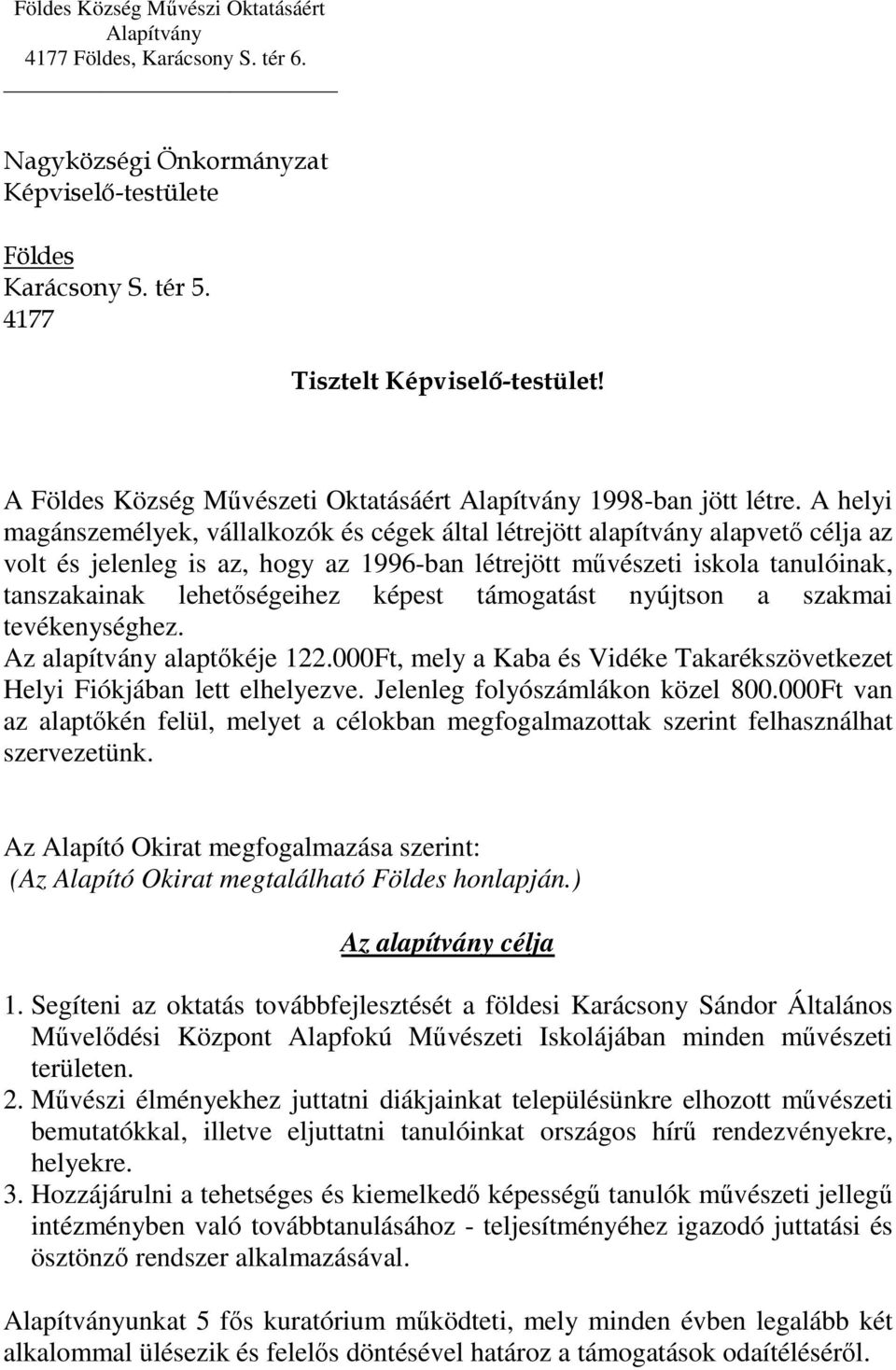 Földes Község Művészi Oktatásáért Alapítvány
4177 Földes, Karácsony S. tér 6.

Nagyközségi Önkormányzat
Képviselő-testülete

Földes
Karácsony S. tér 5.
4177

Tisztelt Képviselő-testület!

A Földes Község Művészeti Oktatásáért Alapítvány 1998-ban jött létre. A helyi magánszemélyek, vállalkozók és cégek által létrejött alapítvány alapvető célja az volt és jelenleg is az, hogy az 1996-ban létrejött művészeti iskola tanulóinak, tanszakainak lehetőségeihez képest támogatást nyújtson a szakmai tevékenységhez.
Az alapítvány alaptőkéje 122.000Ft, mely a Kaba és Vidéke Takarékszövetkezet Helyi Fiókjában lett elhelyezve. Jelenleg folyószámlákon közel 800.000Ft van az alaptőkén felül, melyet a célokban megfogalmazottak szerint felhasználhat szervezetünk.

Az Alapító Okirat megfogalmazása szerint:
(Az Alapító Okirat megtalálható Földes honlapján.)

Az alapítvány célja

1. Segíteni az oktatás továbbfejlesztését a földesi Karácsony Sándor Általános Művelődési Központ Alapfokú Művészeti Iskolájában minden művészeti területen.
2. Művészi élményekhez juttatni diákjainkat településünkre elhozott művészeti bemutatókkal, illetve eljuttatni tanulóinkat országos hírű rendezvényekre, helyekre.
3. Hozzájárulni a tehetséges és kiemelkedő képességű tanulók művészeti jellegű intézményben való továbbtanulásához - teljesítményéhez igazodó juttatási és ösztönző rendszer alkalmazásával.

Alapítványunkat 5 fős kuratórium működteti, mely minden évben legalább két alkalommal ülésezik és felelős döntésével határoz a támogatások odaítéléséről.